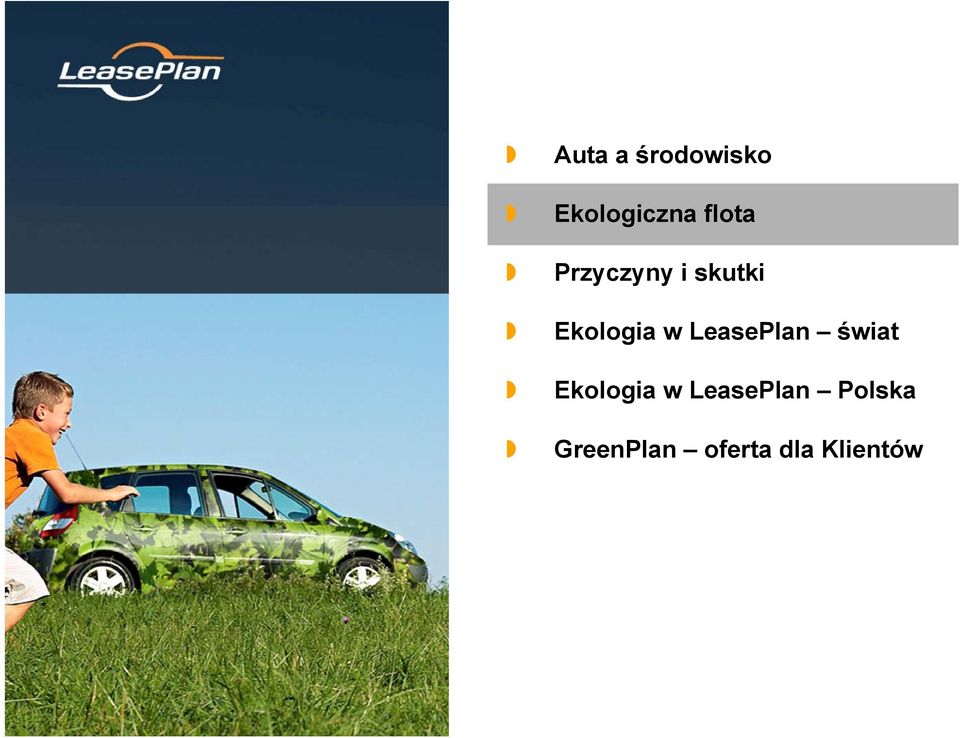 LeasePlan

Auta a środowisko

Ekologiczna flota

Przyczyny i skutki

Ekologia w LeasePlan – świat

Ekologia w LeasePlan – Polska

GreenPlan – oferta dla Klientów